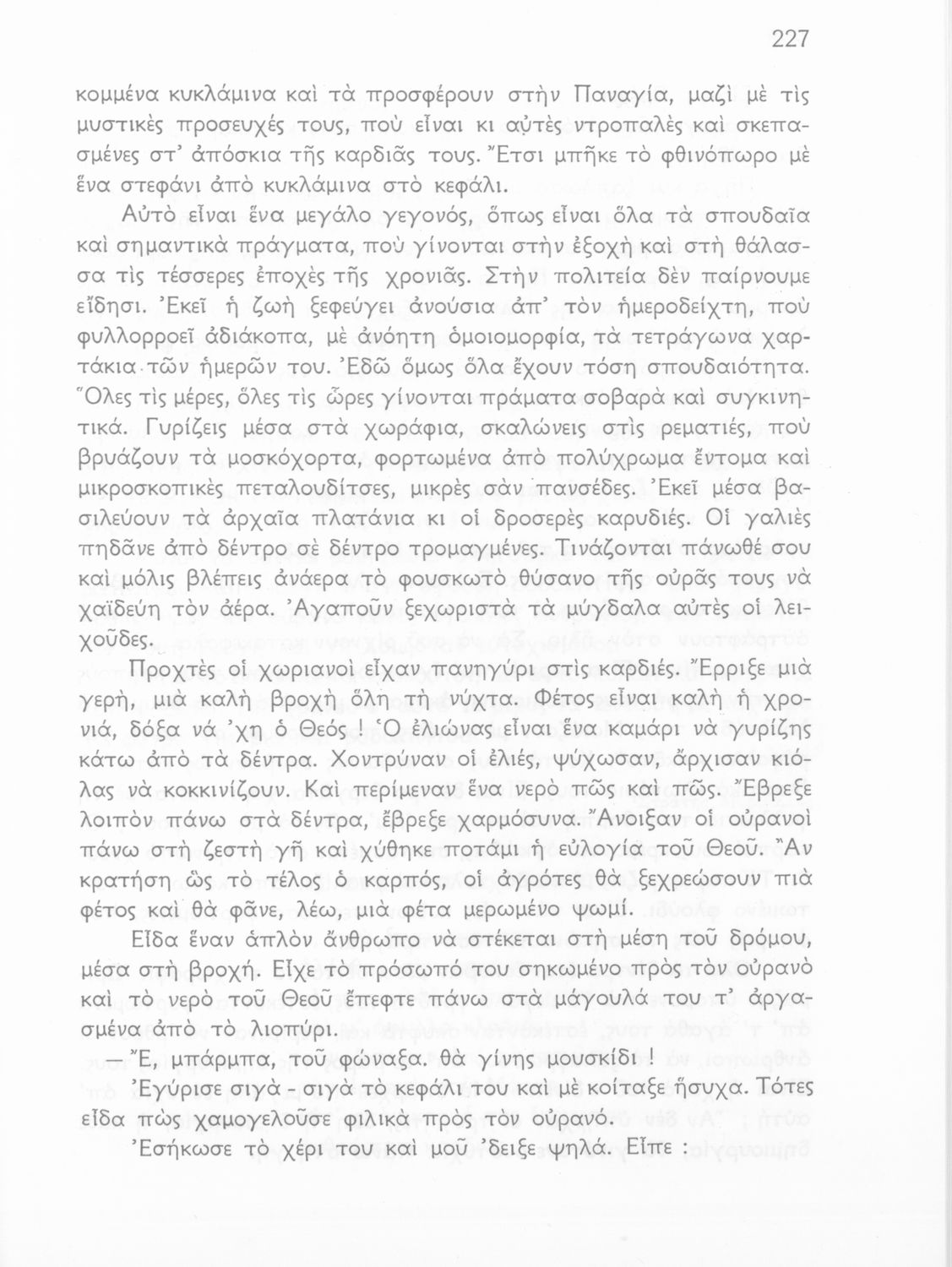 227

κομμένα κυκλάμινα καὶ τὰ προσφέρουν στὴν Παναγία, μαζὶ μὲ τὶς μυστικὲς προσευχές τους, ποὺ εἶναι κι αὐτὲς ντροπαλὲς καὶ σκεπασμένες στ' ἀπόσκια τῆς καρδιᾶς τους. Ἔτσι μπῆκε τὸ φθινόπωρο μὲ ἕνα στεφάνι ἀπὸ κυκλάμινα στὸ κεφάλι.

Αὐτὸ εἶναι ἕνα μεγάλο γεγονός, ὅπως εἶναι ὅλα τὰ σπουδαῖα καὶ σημαντικὰ πράγματα, ποὺ γίνονται στὴν ἐξοχὴ καὶ στὴ θάλασσα τὶς τέσσερες ἐποχὲς τῆς χρονιᾶς. Στὴν πολιτεία δὲν παίρνουμε εἴδησι. Ἐκεῖ ἡ ζωὴ ξεφεύγει ἀνούσια ἀπ' τὸν ἡμεροδείχτη, ποὺ φυλλορροεῖ ἀδιάκοπα, μὲ ἀνόητη ὁμοιομορφία, τὰ τετράγωνα χαρτάκια τῶν ἡμερῶν του. Ἐδῶ ὅμως ὅλα ἔχουν τόση σπουδαιότητα. Ὅλες τὶς μέρες, ὅλες τὶς ὧρες γίνονται πράματα σοβαρὰ καὶ συγκινητικά. Γυρίζεις μέσα στὰ χωράφια, σκαλώνεις στὶς ρεματιές, ποὺ βρυάζουν τὰ μοσκόχορτα, φορτωμένα ἀπὸ πολύχρωμα ἔντομα καὶ μικροσκοπικὲς πεταλουδίτσες, μικρὲς σὰν πανσέδες. Ἐκεῖ μέσα βασιλεύουν τὰ ἀρχαῖα πλατάνια κι οἱ δροσερὲς καρυδιές. Οἱ γαλιὲς πηδᾶνε ἀπὸ δέντρο σὲ δέντρο τρομαγμένες. Τινάζονται πάνωθέ σου καὶ μόλις βλέπεις ἀνάερα τὸ φουσκωτὸ θύσανο τῆς οὐρᾶς τους νὰ χαϊδεύη τὸν ἀέρα. Ἀγαποῦν ξεχωριστὰ τὰ μύγδαλα αὐτὲς οἱ λειχοῦδες.

Προχτὲς οἱ χωριανοὶ εἶχαν πανηγύρι στὶς καρδιές. Ἔρριξε μιὰ γερή, μιὰ καλὴ βροχὴ ὅλη τὴ νύχτα. Φέτος εἶναι καλὴ ἡ χρονιά, δόξα νά 'χη ὁ Θεός ! Ὁ ἐλιώνας εἶναι ἕνα καμάρι νὰ γυρίζης κάτω ἀπὸ τὰ δέντρα. Χοντρύναν οἱ ἐλιές, ψύχωσαν, ἄρχισαν κιόλας νὰ κοκκινίζουν. Καὶ περίμεναν ἕνα νερὸ πῶς καὶ πῶς. Ἔβρεξε λοιπὸν πάνω στὰ δέντρα, ἔβρεξε χαρμόσυνα. Ἄνοιξαν οἱ οὐρανοὶ πάνω στὴ ζεστὴ γῆ καὶ χύθηκε ποτάμι ἡ εὐλογία τοῦ Θεοῦ. Ἂν κρατήση ὣς τὸ τέλος ὁ καρπός, οἱ ἀγρότες θὰ ξεχρεώσουν πιὰ φέτος καὶ θὰ φᾶνε, λέω, μιὰ φέτα μερωμένο ψωμί.

Εἶδα ἕναν ἁπλὸν ἄνθρωπο νὰ στέκεται στὴ μέση τοῦ δρόμου, μέσα στὴ βροχή. Εἶχε τὸ πρόσωπό του σηκωμένο πρὸς τὸν οὐρανὸ καὶ τὸ νερὸ τοῦ Θεοῦ ἔπεφτε πάνω στὰ μάγουλά του τ' ἀργασμένα ἀπὸ τὸ λιοπύρι.

— Ἔ, μπάρμπα, τοῦ φώναξα. θὰ γίνης μουσκίδι !

Ἐγύρισε σιγὰ - σιγὰ τὸ κεφάλι του καὶ μὲ κοίταξε ἥσυχα. Τότες εἶδα πὼς χαμογελοῦσε φιλικὰ πρὸς τὸν οὐρανό.

Ἐσήκωσε τὸ χέρι του καὶ μοῦ 'δειξε ψηλά. Εἶπε :